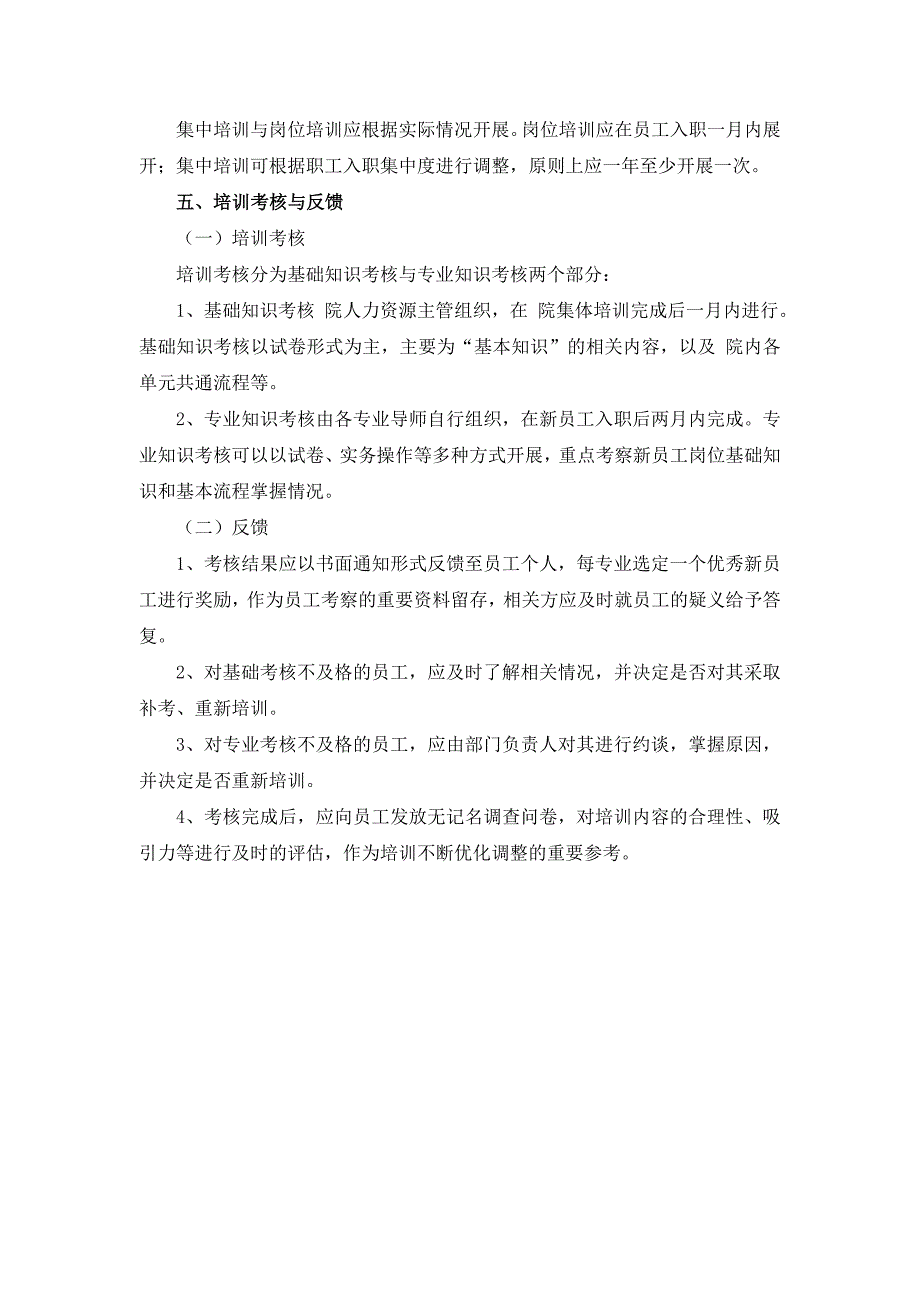 集中培训与岗位培训应根据实际情况开展。岗位培训应在员工入职一月内展开；集中培训可根据职工入职集中度进行调整，原则上应一年至少开展一次。

五、培训考核与反馈

（一）培训考核

培训考核分为基础知识考核与专业知识考核两个部分：

1、基础知识考核 院人力资源主管组织，在 院集体培训完成后一月内进行。基础知识考核以试卷形式为主，主要为“基本知识”的相关内容，以及 院内各单元共通流程等。

2、专业知识考核由各专业导师自行组织，在新员工入职后两月内完成。专业知识考核可以以试卷、实务操作等多种方式开展，重点考察新员工岗位基础知识和基本流程掌握情况。

（二）反馈

1、考核结果应以书面通知形式反馈至员工个人，每专业选定一个优秀新员工进行奖励，作为员工考察的重要资料留存，相关方应及时就员工的疑义给予答复。

2、对基础考核不及格的员工，应及时了解相关情况，并决定是否对其采取补考、重新培训。

3、对专业考核不及格的员工，应由部门负责人对其进行约谈，掌握原因，并决定是否重新培训。

4、考核完成后，应向员工发放无记名调查问卷，对培训内容的合理性、吸引力等进行及时的评估，作为培训不断优化调整的重要参考。